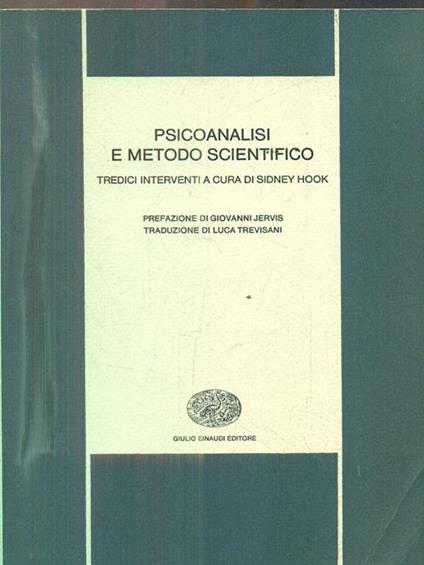 PSICOANALISI
E METODO SCIENTIFICO

TREDICI INTERVENTI A CURA DI SIDNEY HOOK

PREFAZIONE DI GIOVANNI JERVIS
TRADUZIONE DI LUCA TREVISANI

GIULIO EINAUDI EDITORE